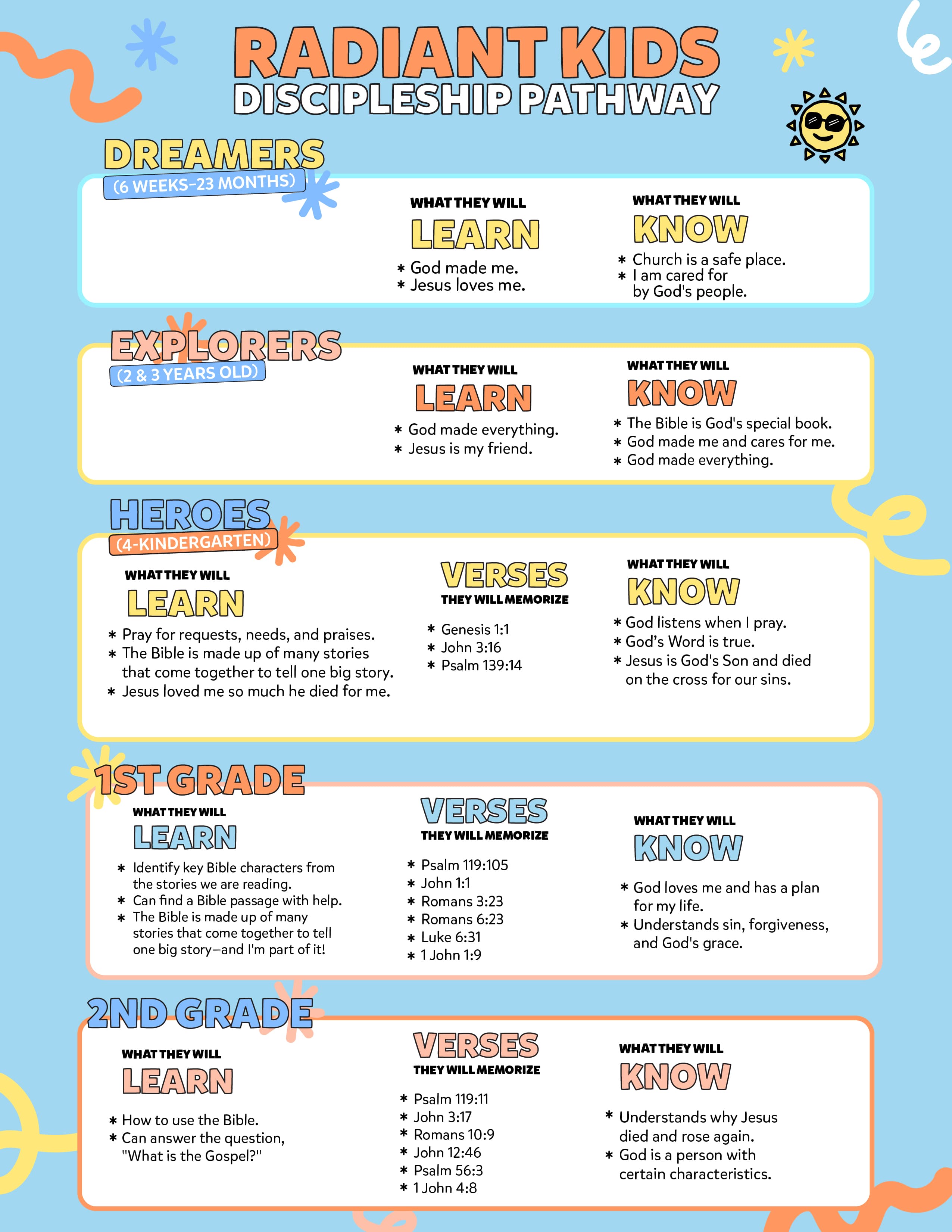 RADIANT KIDS
DISCIPLESHIP PATHWAY

DREAMERS
(6 WEEKS-23 MONTHS)

WHAT THEY WILL
LEARN
* God made me.
* Jesus loves me.

WHAT THEY WILL
KNOW
* Church is a safe place.
* I am cared for by God's people.

EXPLORERS
(2 & 3 YEARS OLD)

WHAT THEY WILL
LEARN
* God made everything.
* Jesus is my friend.

WHAT THEY WILL
KNOW
* The Bible is God's special book.
* God made me and cares for me.
* God made everything.

HEROES
(4-KINDERGARTEN)

WHAT THEY WILL
LEARN
* Pray for requests, needs, and praises.
* The Bible is made up of many stories that come together to tell one big story.
* Jesus loved me so much he died for me.

VERSES
THEY WILL MEMORIZE
* Genesis 1:1
* John 3:16
* Psalm 139:14

WHAT THEY WILL
KNOW
* God listens when I pray.
* God's Word is true.
* Jesus is God's Son and died on the cross for our sins.

1ST GRADE

WHAT THEY WILL
LEARN
* Identify key Bible characters from the stories we are reading.
* Can find a Bible passage with help.
* The Bible is made up of many stories that come together to tell one big story—and I'm part of it!

VERSES
THEY WILL MEMORIZE
* Psalm 119:105
* John 1:1
* Romans 3:23
* Romans 6:23
* Luke 6:31
* 1 John 1:9

WHAT THEY WILL
KNOW
* God loves me and has a plan for my life.
* Understands sin, forgiveness, and God's grace.

2ND GRADE

WHAT THEY WILL
LEARN
* How to use the Bible.
* Can answer the question, "What is the Gospel?"

VERSES
THEY WILL MEMORIZE
* Psalm 119:11
* John 3:17
* Romans 10:9
* John 12:46
* Psalm 56:3
* 1 John 4:8

WHAT THEY WILL
KNOW
* Understands why Jesus died and rose again.
* God is a person with certain characteristics.